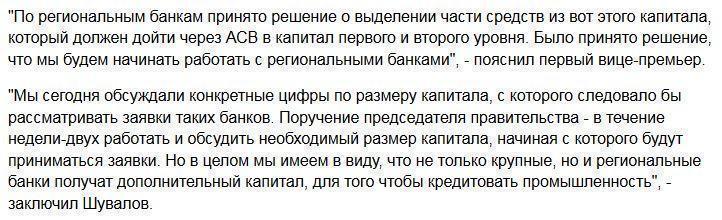 "По региональным банкам принято решение о выделении части средств из вот этого капитала, который должен дойти через АСВ в капитал первого и второго уровня. Было принято решение, что мы будем начинать работать с региональными банками", - пояснил первый вице-премьер.

"Мы сегодня обсуждали конкретные цифры по размеру капитала, с которого следовало бы рассматривать заявки таких банков. Поручение председателя правительства - в течение недели-двух работать и обсудить необходимый размер капитала, начиная с которого будут приниматься заявки. Но в целом мы имеем в виду, что не только крупные, но и региональные банки получат дополнительный капитал, для того чтобы кредитовать промышленность", - заключил Шувалов.